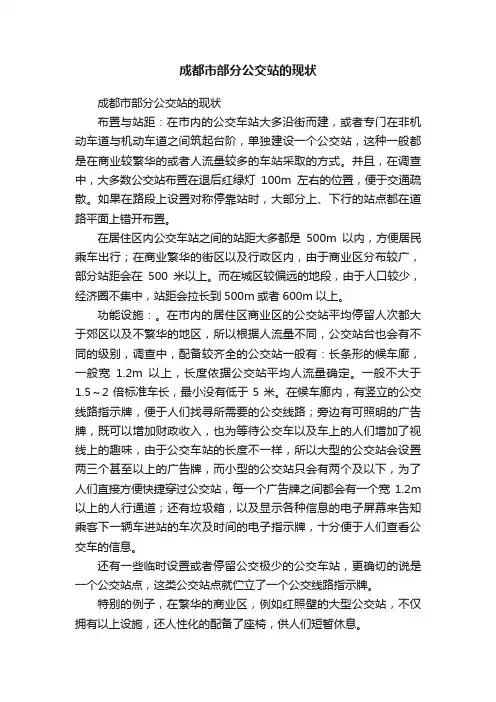 成都市部分公交站的现状

成都市部分公交站的现状

布置与站距：在市内的公交车站大多沿街而建，或者专门在非机动车道与机动车道之间筑起台阶，单独建设一个公交站，这种一般都是在商业较繁华的或者人流量较多的车站采取的方式。并且，在调查中，大多数公交站布置在退后红绿灯 100m 左右的位置，便于交通疏散。如果在路段上设置对称停靠站时，大部分上、下行的站点都在道路平面上错开布置。

在居住区内公交车站之间的站距大多都是 500m 以内，方便居民乘车出行；在商业繁华的街区以及行政区内，由于商业区分布较广，部分站距会在 500 米以上。而在城区较偏远的地段，由于人口较少，经济圈不集中，站距会拉长到 500m 或者 600m 以上。

功能设施：。在市内的居住区商业区的公交站平均停留人次都大于郊区以及不繁华的地区，所以根据人流量不同，公交站台也会有不同的级别，调查中，配备较齐全的公交站一般有：长条形的候车廊，一般宽 1.2m 以上，长度依据公交站平均人流量确定。一般不大于 1.5～2 倍标准车长，最小没有低于 5 米。在候车廊内，有竖立的公交线路指示牌，便于人们找寻所需要的公交线路；旁边有可照明的广告牌，既可以增加财政收入，也为等待公交车以及车上的人们增加了视线上的趣味，由于公交车站的长度不一样，所以大型的公交站会设置两三个甚至以上的广告牌，而小型的公交站只会有两个及以下，为了人们直接方便快捷穿过公交站，每一个广告牌之间都会有一个宽 1.2m 以上的人行通道；还有垃圾箱，以及显示各种信息的电子屏幕来告知乘客下一辆车进站的车次及时间的电子指示牌，十分便于人们查看公交车的信息。

还有一些临时设置或者停留公交极少的公交车站，更确切的说是一个公交站点，这类公交站点就伫立了一个公交线路指示牌。

特别的例子，在繁华的商业区，例如红照壁的大型公交站，不仅拥有以上设施，还人性化的配备了座椅，供人们短暂休息。